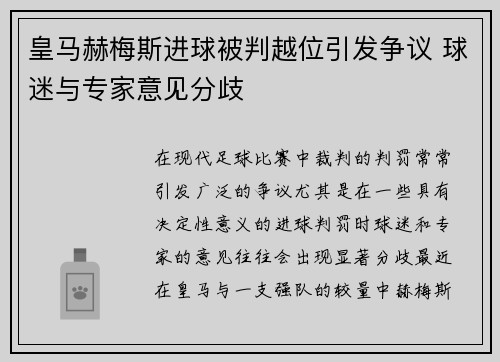 皇马赫梅斯进球被判越位引发争议 球迷与专家意见分歧

在现代足球比赛中裁判的判罚常常引发广泛的争议尤其是在一些具有决定性意义的进球判罚时球迷和专家的意见往往会出现显著分歧最近在皇马与一支强队的较量中赫梅斯